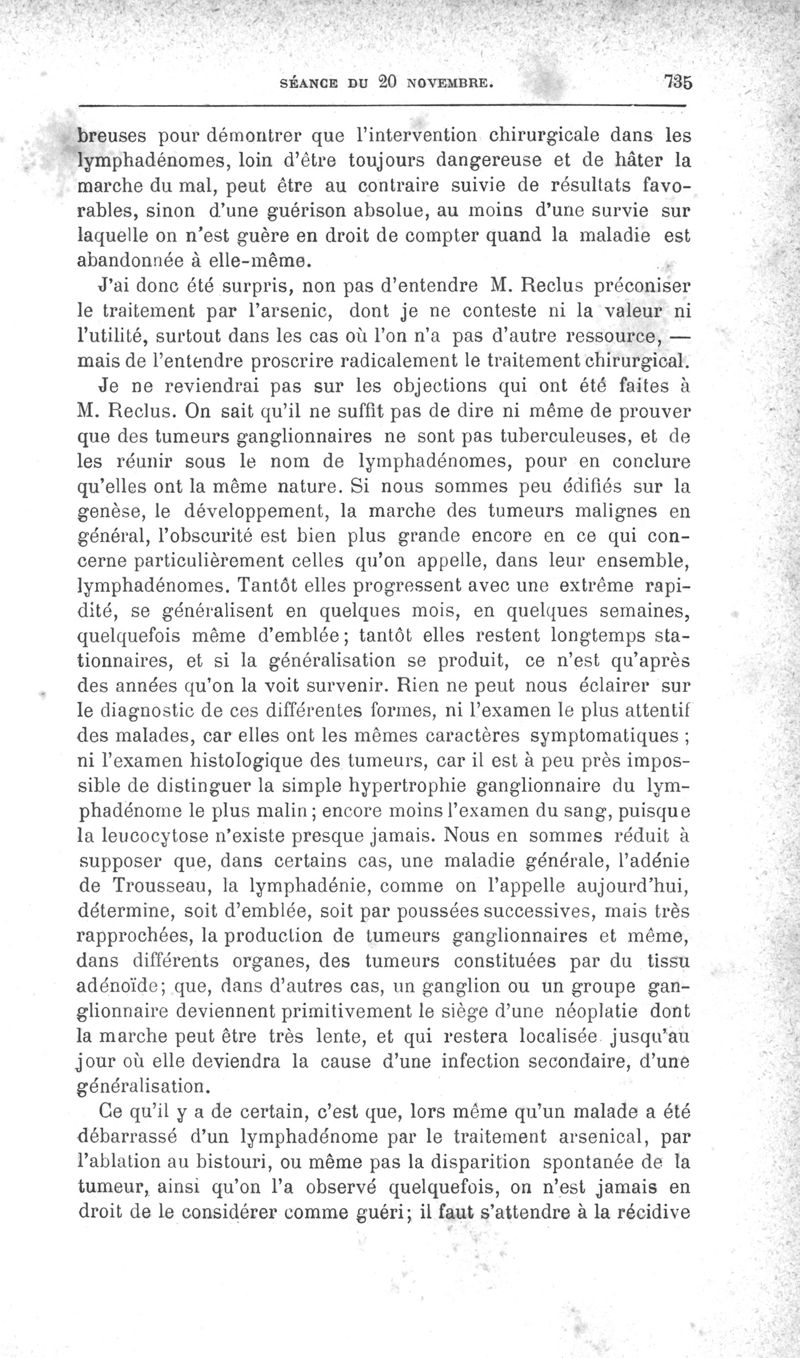 SÉANCE DU 20 NOVEMBRE. 735

breuses pour démontrer que l'intervention chirurgicale dans les lymphadénomes, loin d'être toujours dangereuse et de hâter la marche du mal, peut être au contraire suivie de résultats favorables, sinon d'une guérison absolue, au moins d'une survie sur laquelle on n'est guère en droit de compter quand la maladie est abandonnée à elle-même.

J'ai donc été surpris, non pas d'entendre M. Reclus préconiser le traitement par l'arsenic, dont je ne conteste ni la valeur ni l'utilité, surtout dans les cas où l'on n'a pas d'autre ressource, — mais de l'entendre proscrire radicalement le traitement chirurgical.

Je ne reviendrai pas sur les objections qui ont été faites à M. Reclus. On sait qu'il ne suffit pas de dire ni même de prouver que des tumeurs ganglionnaires ne sont pas tuberculeuses, et de les réunir sous le nom de lymphadénomes, pour en conclure qu'elles ont la même nature. Si nous sommes peu édifiés sur la genèse, le développement, la marche des tumeurs malignes en général, l'obscurité est bien plus grande encore en ce qui concerne particulièrement celles qu'on appelle, dans leur ensemble, lymphadénomes. Tantôt elles progressent avec une extrême rapidité, se généralisent en quelques mois, en quelques semaines, quelquefois même d'emblée; tantôt elles restent longtemps stationnaires, et si la généralisation se produit, ce n'est qu'après des années qu'on la voit survenir. Rien ne peut nous éclairer sur le diagnostic de ces différentes formes, ni l'examen le plus attentif des malades, car elles ont les mêmes caractères symptomatiques ; ni l'examen histologique des tumeurs, car il est à peu près impossible de distinguer la simple hypertrophie ganglionnaire du lymphadénome le plus malin; encore moins l'examen du sang, puisque la leucocytose n'existe presque jamais. Nous en sommes réduit à supposer que, dans certains cas, une maladie générale, l'adénie de Trousseau, la lymphadénie, comme on l'appelle aujourd'hui, détermine, soit d'emblée, soit par poussées successives, mais très rapprochées, la production de tumeurs ganglionnaires et même, dans différents organes, des tumeurs constituées par du tissu adénoïde; que, dans d'autres cas, un ganglion ou un groupe ganglionnaire deviennent primitivement le siège d'une néoplatie dont la marche peut être très lente, et qui restera localisée jusqu'au jour où elle deviendra la cause d'une infection secondaire, d'une généralisation.

Ce qu'il y a de certain, c'est que, lors même qu'un malade a été débarrassé d'un lymphadénome par le traitement arsenical, par l'ablation au bistouri, ou même pas la disparition spontanée de la tumeur, ainsi qu'on l'a observé quelquefois, on n'est jamais en droit de le considérer comme guéri; il faut s'attendre à la récidive